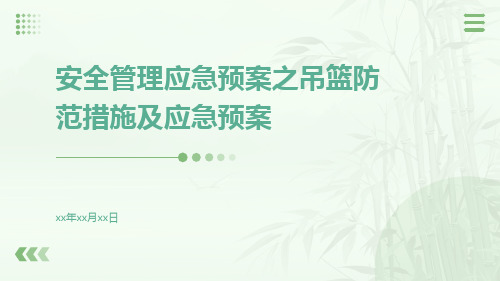 安全管理应急预案之吊篮防范措施及应急预案

xx年xx月xx日